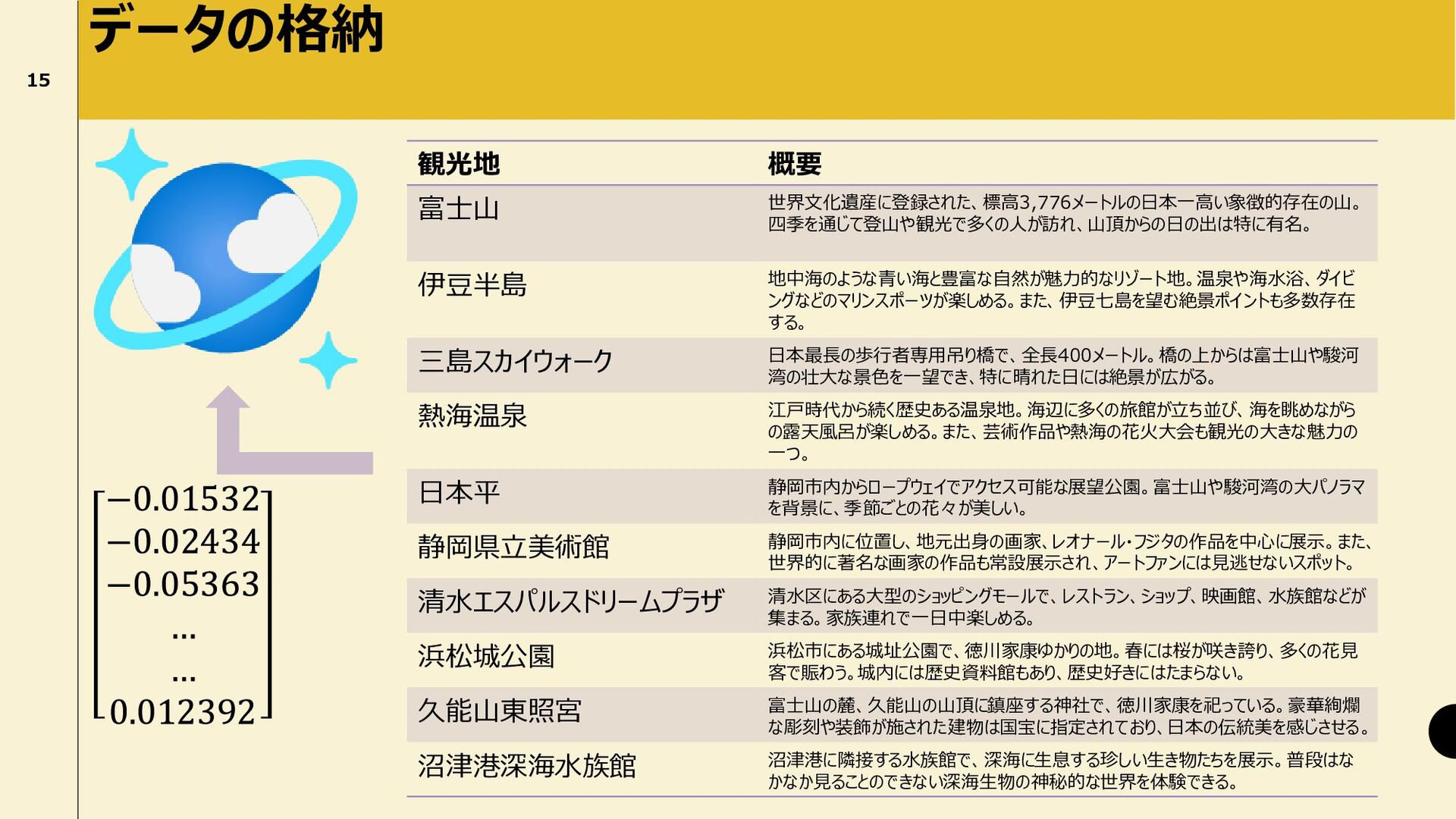 データの格納

15

$\begin{bmatrix} -0.01532 \\ -0.02434 \\ -0.05363 \\ \dots \\ \dots \\ 0.012392 \end{bmatrix}$

| 観光地 | 概要 |
|---|---|
| 富士山 | 世界文化遺産に登録された、標高3,776メートルの日本一高い象徴的存在の山。四季を通じて登山や観光で多くの人が訪れ、山頂からの日の出は特に有名。 |
| 伊豆半島 | 地中海のような青い海と豊富な自然が魅力的なリゾート地。温泉や海水浴、ダイビングなどのマリンスポーツが楽しめる。また、伊豆七島を望む絶景ポイントも多数存在する。 |
| 三島スカイウォーク | 日本最長の歩行者専用吊り橋で、全長400メートル。橋の上からは富士山や駿河湾の壮大な景色を一望でき、特に晴れた日には絶景が広がる。 |
| 熱海温泉 | 江戸時代から続く歴史ある温泉地。海辺に多くの旅館が立ち並び、海を眺めながらの露天風呂が楽しめる。また、芸術作品や熱海の花火大会も観光の大きな魅力の一つ。 |
| 日本平 | 静岡市内からロープウェイでアクセス可能な展望公園。富士山や駿河湾の大パノラマを背景に、季節ごとの花々が美しい。 |
| 静岡県立美術館 | 静岡市内に位置し、地元出身の画家、レオナール・フジタの作品を中心に展示。また、世界的に著名な画家の作品も常設展示され、アートファンには見逃せないスポット。 |
| 清水エスパルスドリームプラザ | 清水区にある大型のショッピングモールで、レストラン、ショップ、映画館、水族館などが集まる。家族連れで一日中楽しめる。 |
| 浜松城公園 | 浜松市にある城址公園で、徳川家康ゆかりの地。春には桜が咲き誇り、多くの花見客で賑わう。城内には歴史資料館もあり、歴史好きにはたまらない。 |
| 久能山東照宮 | 富士山の麓、久能山の山頂に鎮座する神社で、徳川家康を祀っている。豪華絢爛な彫刻や装飾が施された建物は国宝に指定されており、日本の伝統美を感じさせる。 |
| 沼津港深海水族館 | 沼津港に隣接する水族館で、深海に生息する珍しい生き物たちを展示。普段はなかなか見ることのできない深海生物の神秘的な世界を体験できる。 |